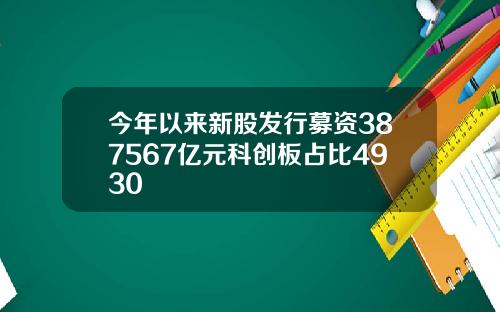 今年以来新股发行募资387567亿元科创板占比4930